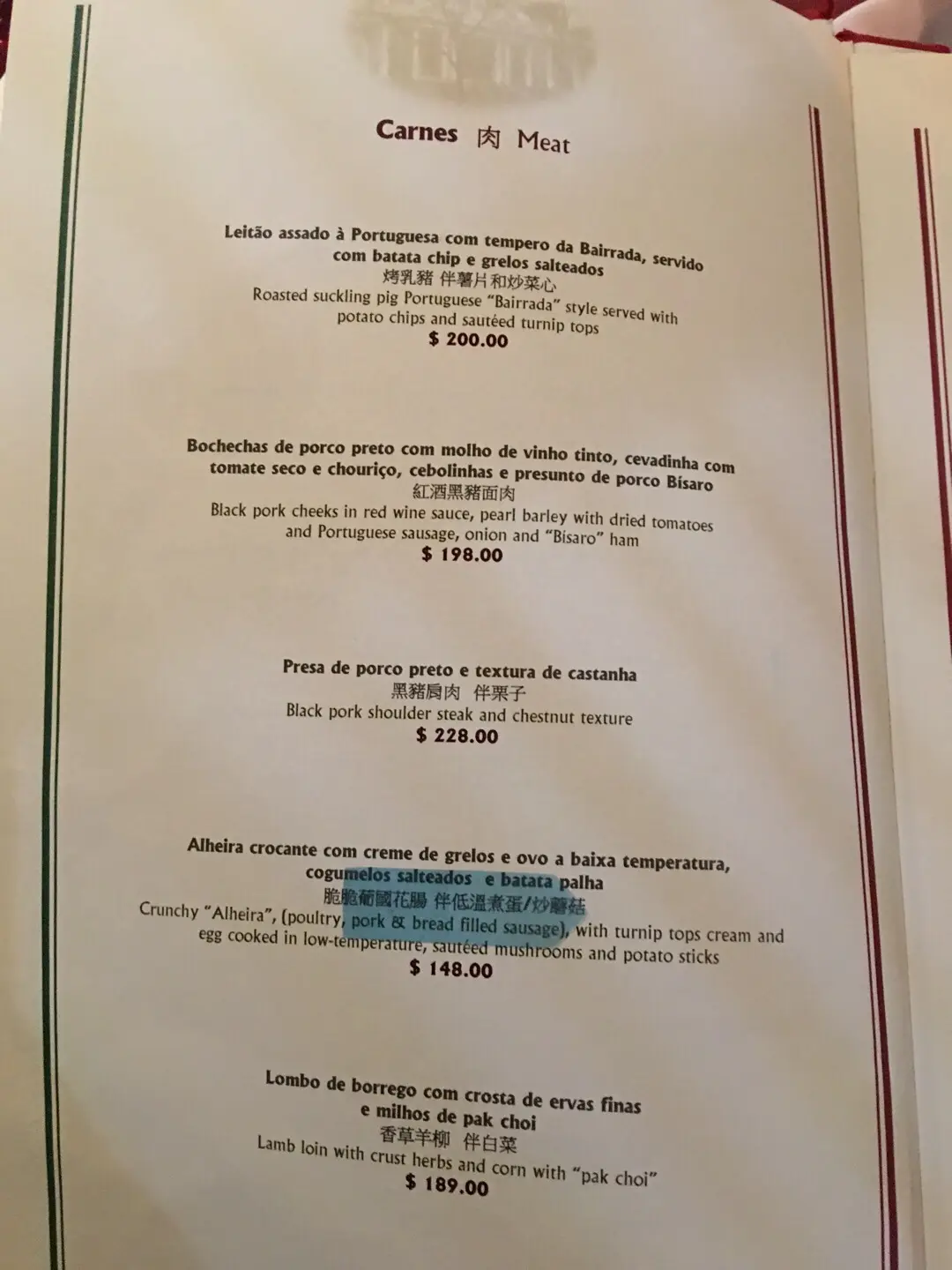 Carnes 肉 Meat

Leitão assado à Portuguesa com tempero da Bairrada, servido com batata chip e grelos salteados
烤乳豬 伴薯片和炒菜心
Roasted suckling pig Portuguese "Bairrada" style served with potato chips and sautéed turnip tops
$ 200.00

Bochechas de porco preto com molho de vinho tinto, cevadinha com tomate seco e chouriço, cebolinhas e presunto de porco Bísaro
紅酒黑豬面肉
Black pork cheeks in red wine sauce, pearl barley with dried tomatoes and Portuguese sausage, onion and "Bisaro" ham
$ 198.00

Presa de porco preto e textura de castanha
黑豬肩肉 伴栗子
Black pork shoulder steak and chestnut texture
$ 228.00

Alheira crocante com creme de grelos e ovo a baixa temperatura, cogumelos salteados e batata palha
脆脆葡國花腸 伴低溫煮蛋/炒蘑菇
Crunchy "Alheira", (poultry, pork & bread filled sausage), with turnip tops cream and egg cooked in low-temperature, sautéed mushrooms and potato sticks
$ 148.00

Lombo de borrego com crosta de ervas finas e milhos de pak choi
香草羊柳 伴白菜
Lamb loin with crust herbs and corn with "pak choi"
$ 189.00